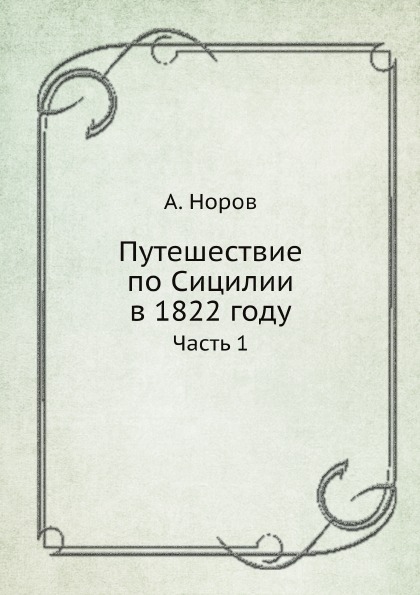 А. Норов

Путешествие по Сицилии в 1822 году

Часть 1